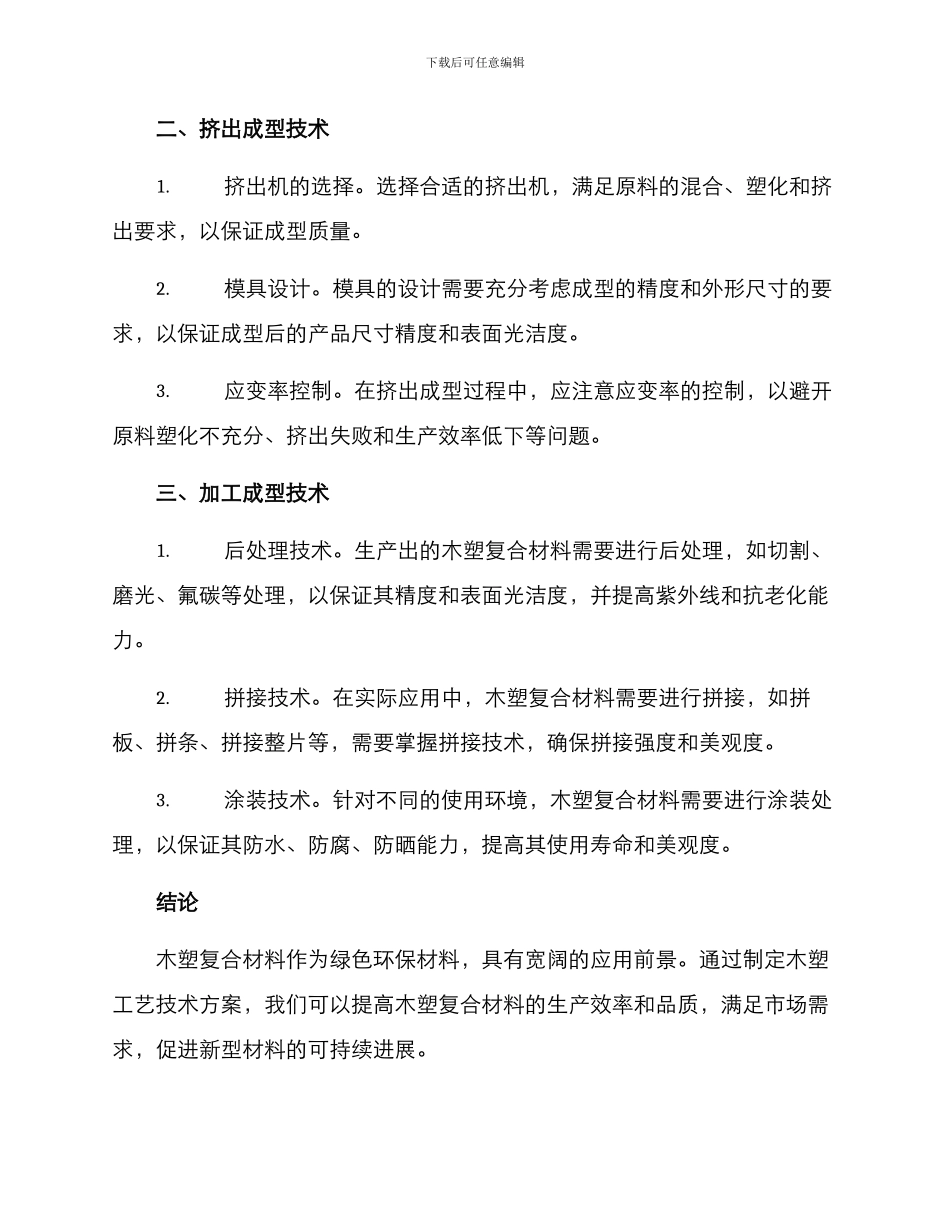 下载后可任意编辑

二、挤出成型技术

1. 挤出机的选择。选择合适的挤出机，满足原料的混合、塑化和挤出要求，以保证成型质量。

2. 模具设计。模具的设计需要充分考虑成型的精度和外形尺寸的要求，以保证成型后的产品尺寸精度和表面光洁度。

3. 应变率控制。在挤出成型过程中，应注意应变率的控制，以避开原料塑化不充分、挤出失败和生产效率低下等问题。

三、加工成型技术

1. 后处理技术。生产出的木塑复合材料需要进行后处理，如切割、磨光、氟碳等处理，以保证其精度和表面光洁度，并提高紫外线和抗老化能力。

2. 拼接技术。在实际应用中，木塑复合材料需要进行拼接，如拼板、拼条、拼接整片等，需要掌握拼接技术，确保拼接强度和美观度。

3. 涂装技术。针对不同的使用环境，木塑复合材料需要进行涂装处理，以保证其防水、防腐、防晒能力，提高其使用寿命和美观度。

结论

木塑复合材料作为绿色环保材料，具有宽阔的应用前景。通过制定木塑工艺技术方案，我们可以提高木塑复合材料的生产效率和品质，满足市场需求，促进新型材料的可持续进展。